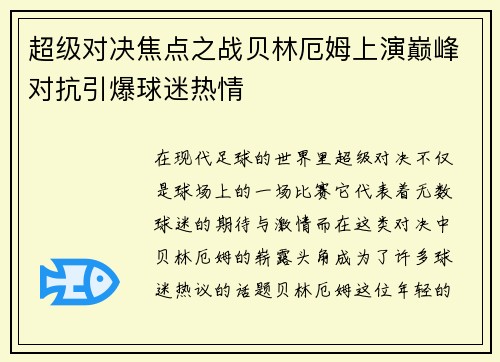 超级对决焦点之战贝林厄姆上演巅峰对抗引爆球迷热情

在现代足球的世界里超级对决不仅是球场上的一场比赛它代表着无数球迷的期待与激情而在这类对决中贝林厄姆的崭露头角成为了许多球迷热议的话题贝林厄姆这位年轻的